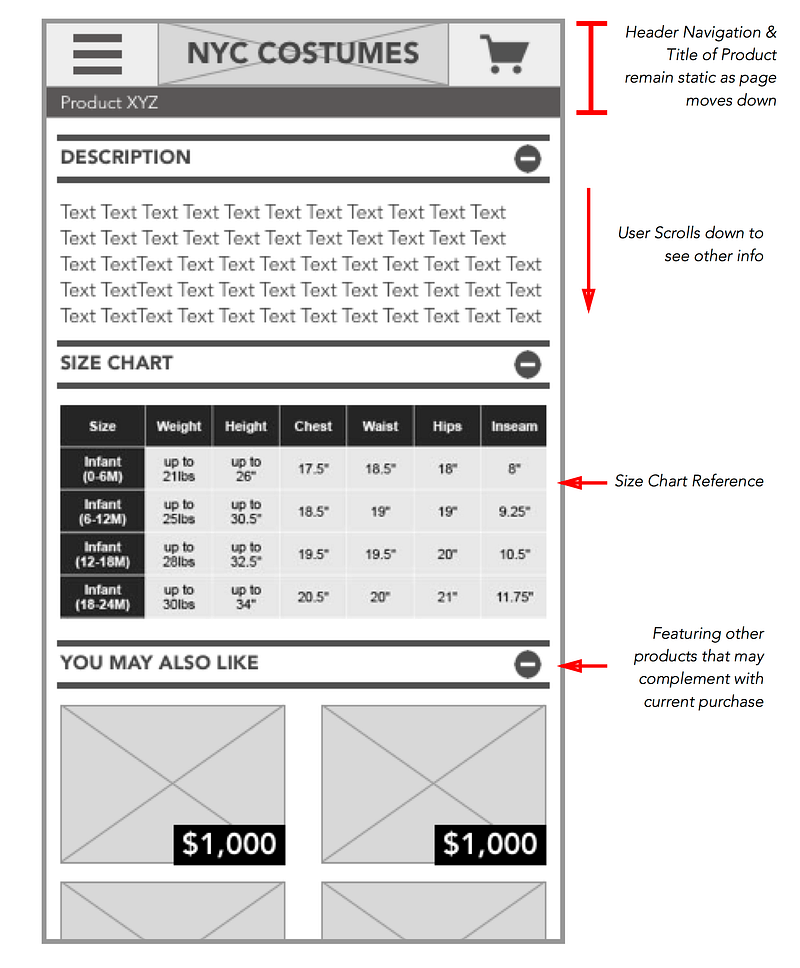 NYC COSTUMES

Product XYZ

Header Navigation & Title of Product remain static as page moves down

DESCRIPTION

Text Text Text Text Text Text Text Text Text Text Text
Text Text Text Text Text Text Text Text Text Text Text
Text TextText Text Text Text Text Text Text Text Text Text
Text TextText Text Text Text Text Text Text Text Text Text
Text TextText Text Text Text Text Text Text Text Text Text

User Scrolls down to see other info

SIZE CHART

| Size | Weight | Height | Chest | Waist | Hips | Inseam |
|---|---|---|---|---|---|---|
| Infant (0-6M) | up to 21lbs | up to 26" | 17.5" | 18.5" | 18" | 8" |
| Infant (6-12M) | up to 25lbs | up to 30.5" | 18.5" | 19" | 19" | 9.25" |
| Infant (12-18M) | up to 28lbs | up to 32.5" | 19.5" | 19.5" | 20" | 10.5" |
| Infant (18-24M) | up to 30lbs | up to 34" | 20.5" | 20" | 21" | 11.75" |

Size Chart Reference

YOU MAY ALSO LIKE

Featuring other products that may complement with current purchase

$1,000

$1,000